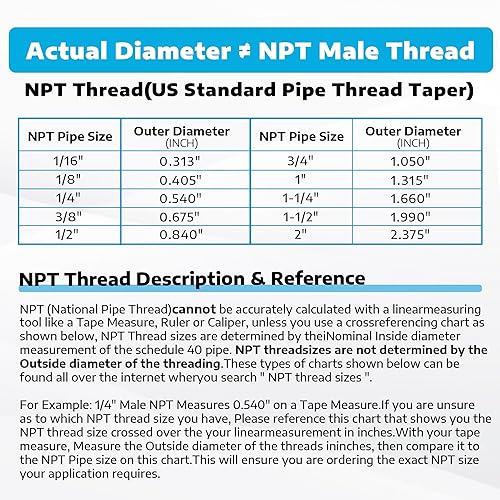 Actual Diameter ≠ NPT Male Thread

NPT Thread(US Standard Pipe Thread Taper)

| NPT Pipe Size | Outer Diameter (INCH) | NPT Pipe Size | Outer Diameter (INCH) |
|---|---|---|---|
| 1/16" | 0.313" | 3/4" | 1.050" |
| 1/8" | 0.405" | 1" | 1.315" |
| 1/4" | 0.540" | 1-1/4" | 1.660" |
| 3/8" | 0.675" | 1-1/2" | 1.990" |
| 1/2" | 0.840" | 2" | 2.375" |

NPT Thread Description & Reference

NPT (National Pipe Thread)cannot be accurately calculated with a linearmeasuring tool like a Tape Measure, Ruler or Caliper, unless you use a crossreferencing chart as shown below, NPT Thread sizes are determined by theiNominal Inside diameter measurement of the schedule 40 pipe. NPT threadsizes are not determined by the Outside diameter of the threading.These types of charts shown below can be found all over the internet wheryou search " NPT thread sizes ".

For Example: 1/4" Male NPT Measures 0.540" on a Tape Measure.If you are unsure as to which NPT thread size you have, Please reference this chart that shows you the NPT thread size crossed over the your linearmeasurement in inches.With your tape measure, Measure the Outside diameter of the threads ininches, then compare it to the NPT Pipe size on this chart.This will ensure you are ordering the exact NPT size your application requires.